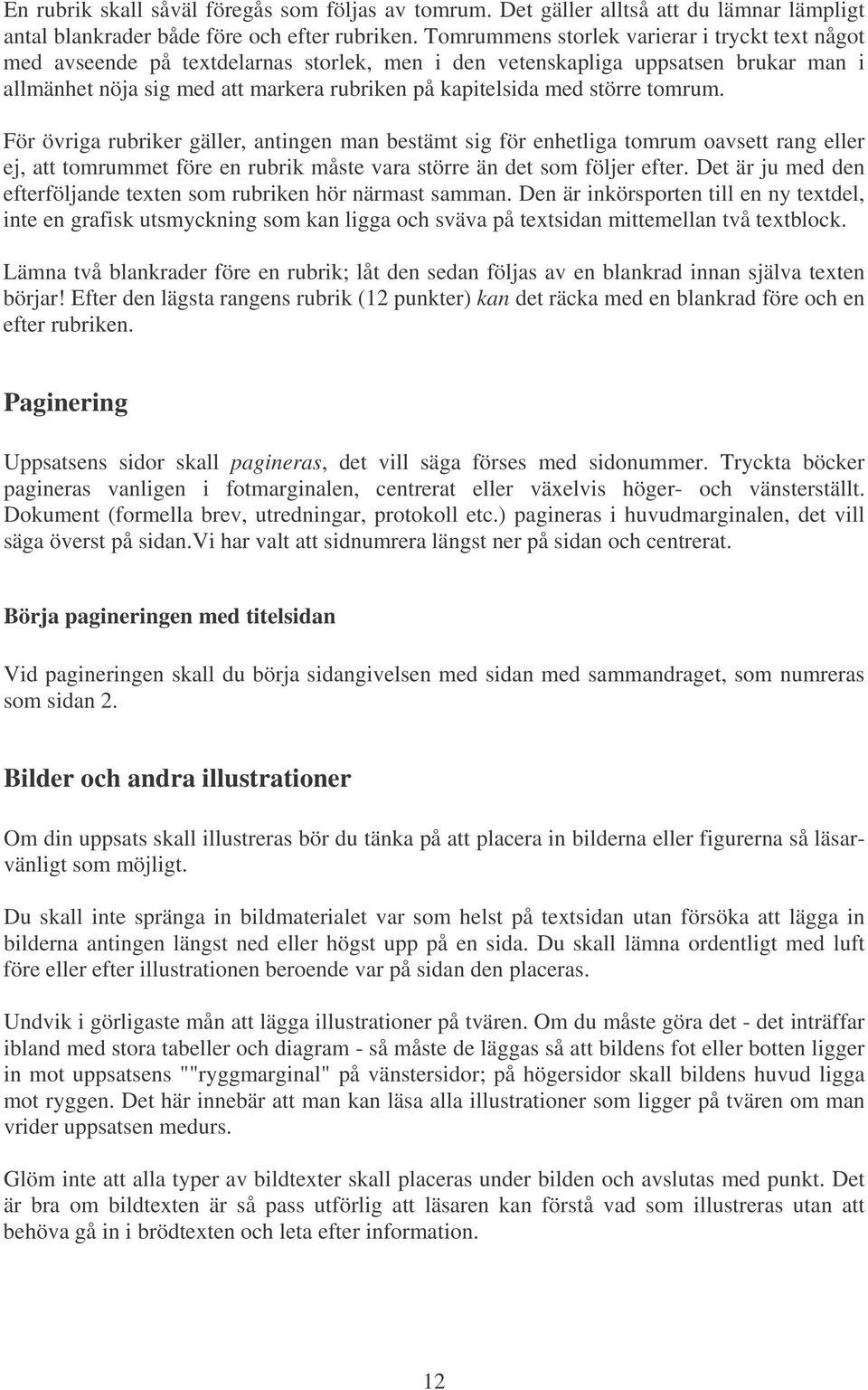 En rubrik skall såväl föregås som följas av tomrum. Det gäller alltså att du lämnar lämpligt antal blankrader både före och efter rubriken. Tomrummens storlek varierar i tryckt text något med avseende på textdelarnas storlek, men i den vetenskapliga uppsatsen brukar man i allmänhet nöja sig med att markera rubriken på kapitelsida med större tomrum.

För övriga rubriker gäller, antingen man bestämt sig för enhetliga tomrum oavsett rang eller ej, att tomrummet före en rubrik måste vara större än det som följer efter. Det är ju med den efterföljande texten som rubriken hör närmast samman. Den är inkörsporten till en ny textdel, inte en grafisk utsmyckning som kan ligga och sväva på textsidan mittemellan två textblock.

Lämna två blankrader före en rubrik; låt den sedan följas av en blankrad innan själva texten börjar! Efter den lägsta rangens rubrik (12 punkter) kan det räcka med en blankrad före och en efter rubriken.

Paginering

Uppsatsens sidor skall pagineras, det vill säga förses med sidonummer. Tryckta böcker pagineras vanligen i fotmarginalen, centrerat eller växelvis höger- och vänsterställt. Dokument (formella brev, utredningar, protokoll etc.) pagineras i huvudmarginalen, det vill säga överst på sidan.Vi har valt att sidnumrera längst ner på sidan och centrerat.

Börja pagineringen med titelsidan

Vid pagineringen skall du börja sidangivelsen med sidan med sammandraget, som numreras som sidan 2.

Bilder och andra illustrationer

Om din uppsats skall illustreras bör du tänka på att placera in bilderna eller figurerna så läsarvänligt som möjligt.

Du skall inte spränga in bildmaterialet var som helst på textsidan utan försöka att lägga in bilderna antingen längst ned eller högst upp på en sida. Du skall lämna ordentligt med luft före eller efter illustrationen beroende var på sidan den placeras.

Undvik i görligaste mån att lägga illustrationer på tvären. Om du måste göra det - det inträffar ibland med stora tabeller och diagram - så måste de läggas så att bildens fot eller botten ligger in mot uppsatsens ""ryggmarginal" på vänstersidor; på högersidor skall bildens huvud ligga mot ryggen. Det här innebär att man kan läsa alla illustrationer som ligger på tvären om man vrider uppsatsen medurs.

Glöm inte att alla typer av bildtexter skall placeras under bilden och avslutas med punkt. Det är bra om bildtexten är så pass utförlig att läsaren kan förstå vad som illustreras utan att behöva gå in i brödtexten och leta efter information.

12